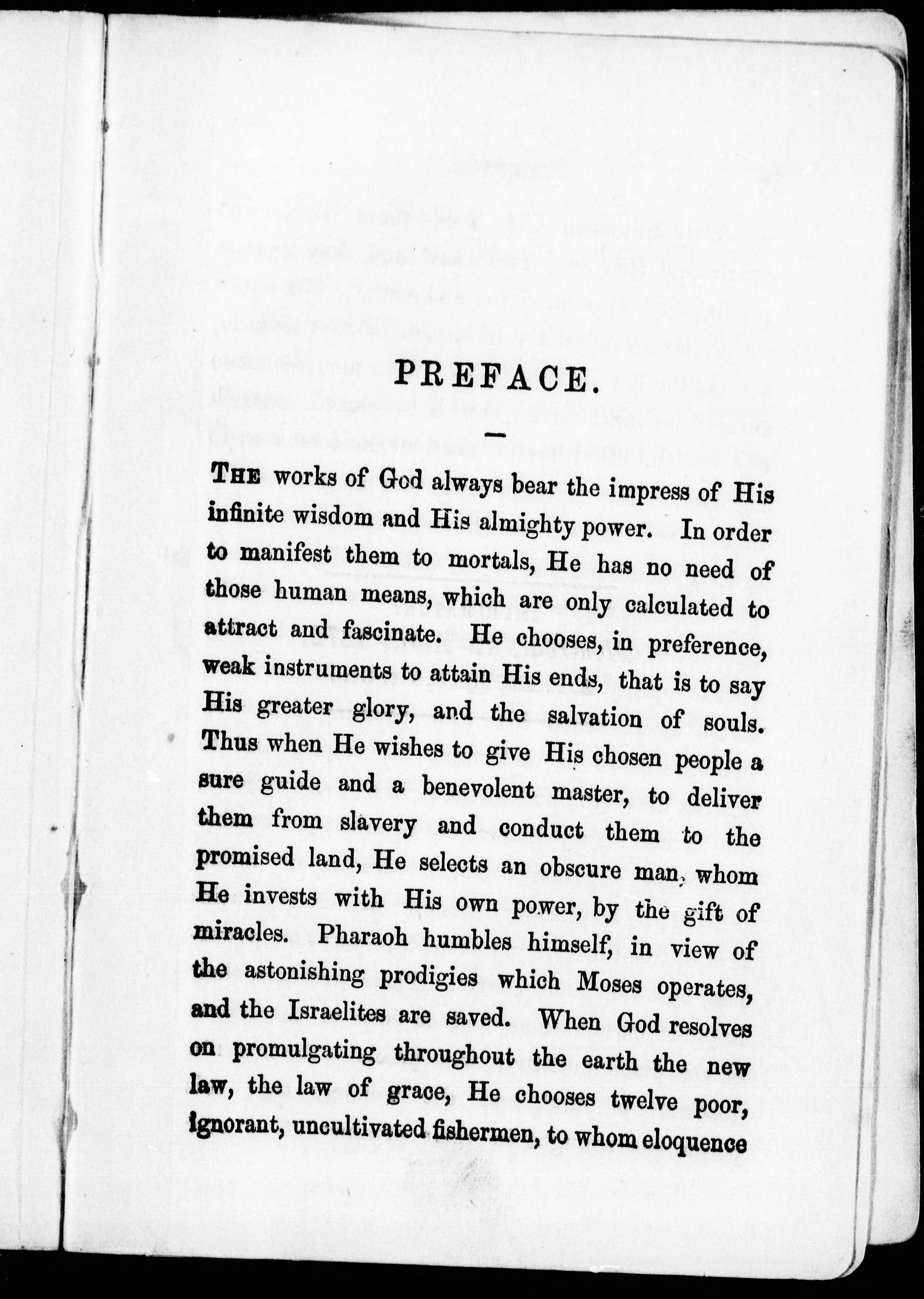 PREFACE.

THE works of God always bear the impress of His infinite wisdom and His almighty power. In order to manifest them to mortals, He has no need of those human means, which are only calculated to attract and fascinate. He chooses, in preference, weak instruments to attain His ends, that is to say His greater glory, and the salvation of souls. Thus when He wishes to give His chosen people a sure guide and a benevolent master, to deliver them from slavery and conduct them to the promised land, He selects an obscure man, whom He invests with His own power, by the gift of miracles. Pharaoh humbles himself, in view of the astonishing prodigies which Moses operates, and the Israelites are saved. When God resolves on promulgating throughout the earth the new law, the law of grace, He chooses twelve poor, ignorant, uncultivated fishermen, to whom eloquence